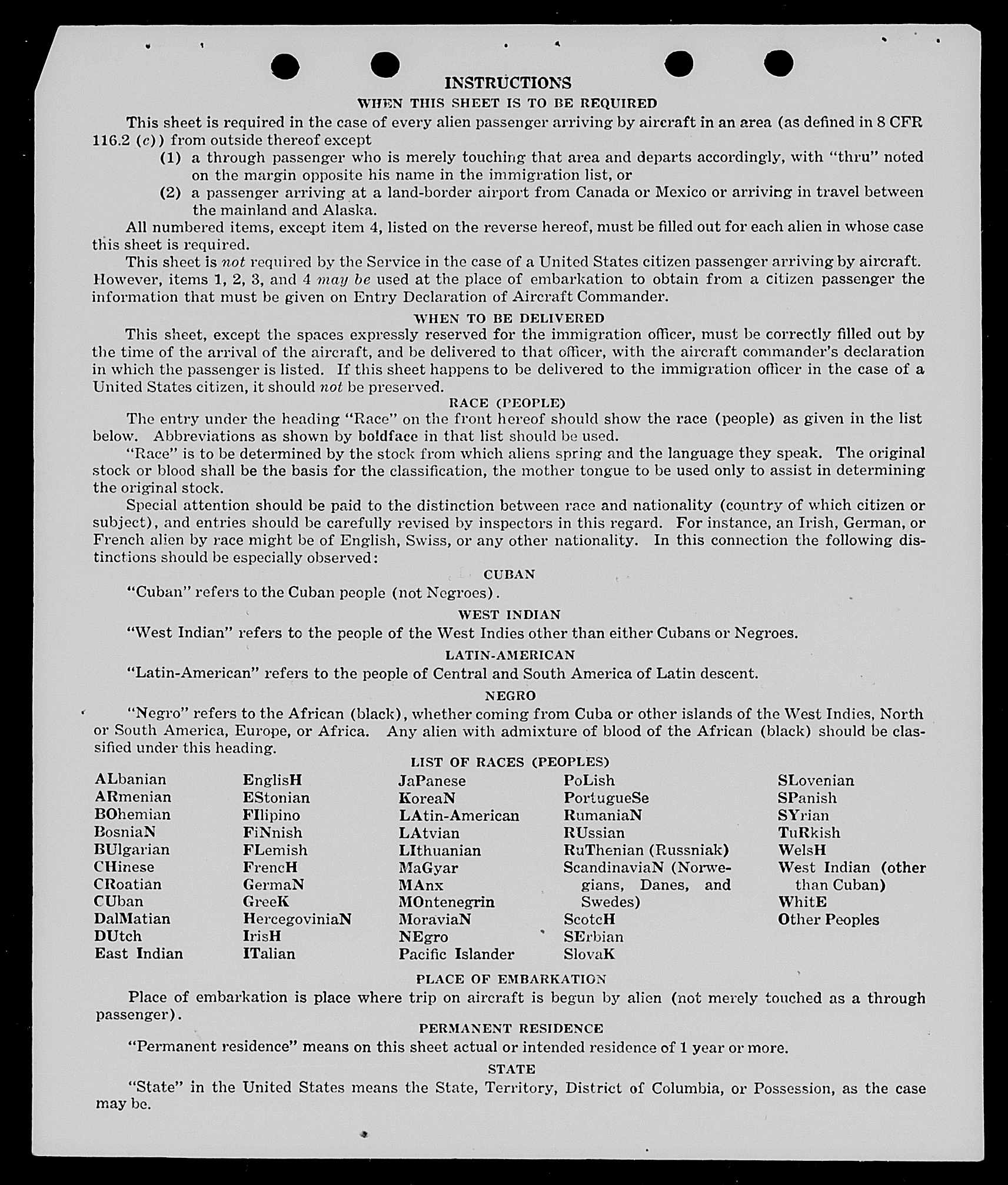 INSTRUCTIONS
WHEN THIS SHEET IS TO BE REQUIRED

This sheet is required in the case of every alien passenger arriving by aircraft in an area (as defined in 8 CFR 116.2 (c)) from outside thereof except
(1) a through passenger who is merely touching that area and departs accordingly, with "thru" noted on the margin opposite his name in the immigration list, or
(2) a passenger arriving at a land-border airport from Canada or Mexico or arriving in travel between the mainland and Alaska.

All numbered items, except item 4, listed on the reverse hereof, must be filled out for each alien in whose case this sheet is required.

This sheet is not required by the Service in the case of a United States citizen passenger arriving by aircraft. However, items 1, 2, 3, and 4 may be used at the place of embarkation to obtain from a citizen passenger the information that must be given on Entry Declaration of Aircraft Commander.

WHEN TO BE DELIVERED

This sheet, except the spaces expressly reserved for the immigration officer, must be correctly filled out by the time of the arrival of the aircraft, and be delivered to that officer, with the aircraft commander's declaration in which the passenger is listed. If this sheet happens to be delivered to the immigration officer in the case of a United States citizen, it should not be preserved.

RACE (PEOPLE)

The entry under the heading "Race" on the front hereof should show the race (people) as given in the list below. Abbreviations as shown by boldface in that list should be used.

"Race" is to be determined by the stock from which aliens spring and the language they speak. The original stock or blood shall be the basis for the classification, the mother tongue to be used only to assist in determining the original stock.

Special attention should be paid to the distinction between race and nationality (country of which citizen or subject), and entries should be carefully revised by inspectors in this regard. For instance, an Irish, German, or French alien by race might be of English, Swiss, or any other nationality. In this connection the following distinctions should be especially observed:

CUBAN

"Cuban" refers to the Cuban people (not Negroes).

WEST INDIAN

"West Indian" refers to the people of the West Indies other than either Cubans or Negroes.

LATIN-AMERICAN

"Latin-American" refers to the people of Central and South America of Latin descent.

NEGRO

"Negro" refers to the African (black), whether coming from Cuba or other islands of the West Indies, North or South America, Europe, or Africa. Any alien with admixture of blood of the African (black) should be classified under this heading.

LIST OF RACES (PEOPLES)

ALbanian
ARmenian
BOhemian
BosniaN
BUlgarian
CHinese
CRoatian
CUban
DalMatian
DUtch
East Indian

EnglisH
EStonian
FIlipino
FiNnish
FLemish
FrencH
GermaN
GreeK
HercegoviniaN
IrisH
ITalian

JaPanese
KoreaN
LAtin-American
LAtvian
LIthuanian
MaGyar
MAnx
MOntenegrin
MoraviaN
NEgro
Pacific Islander

PoLish
PortugueSe
RumaniaN
RUssian
RuThenian (Russniak)
ScandinaviaN (Norwegians, Danes, and Swedes)
ScotcH
SErbian
SlovaK

SLovenian
SPanish
SYrian
TuRkish
WelsH
West Indian (other than Cuban)
WhitE
Other Peoples

PLACE OF EMBARKATION

Place of embarkation is place where trip on aircraft is begun by alien (not merely touched as a through passenger).

PERMANENT RESIDENCE

"Permanent residence" means on this sheet actual or intended residence of 1 year or more.

STATE

"State" in the United States means the State, Territory, District of Columbia, or Possession, as the case may be.